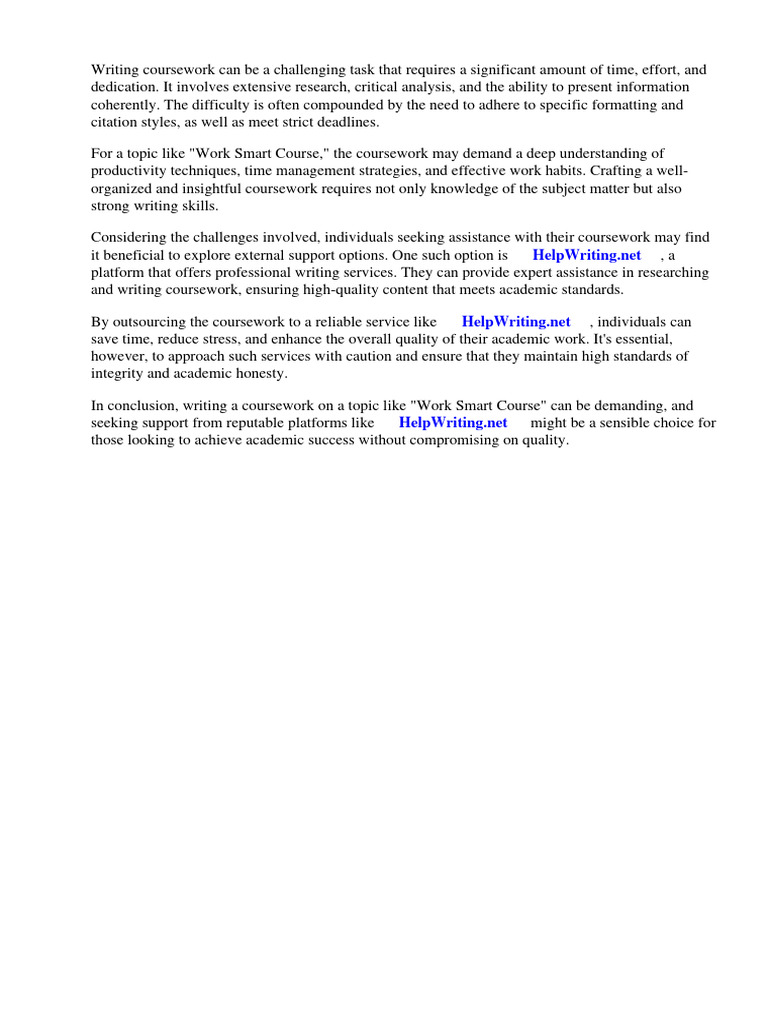 Writing coursework can be a challenging task that requires a significant amount of time, effort, and dedication. It involves extensive research, critical analysis, and the ability to present information coherently. The difficulty is often compounded by the need to adhere to specific formatting and citation styles, as well as meet strict deadlines.

For a topic like "Work Smart Course," the coursework may demand a deep understanding of productivity techniques, time management strategies, and effective work habits. Crafting a well-organized and insightful coursework requires not only knowledge of the subject matter but also strong writing skills.

Considering the challenges involved, individuals seeking assistance with their coursework may find it beneficial to explore external support options. One such option is HelpWriting.net , a platform that offers professional writing services. They can provide expert assistance in researching and writing coursework, ensuring high-quality content that meets academic standards.

By outsourcing the coursework to a reliable service like HelpWriting.net , individuals can save time, reduce stress, and enhance the overall quality of their academic work. It's essential, however, to approach such services with caution and ensure that they maintain high standards of integrity and academic honesty.

In conclusion, writing a coursework on a topic like "Work Smart Course" can be demanding, and seeking support from reputable platforms like HelpWriting.net might be a sensible choice for those looking to achieve academic success without compromising on quality.